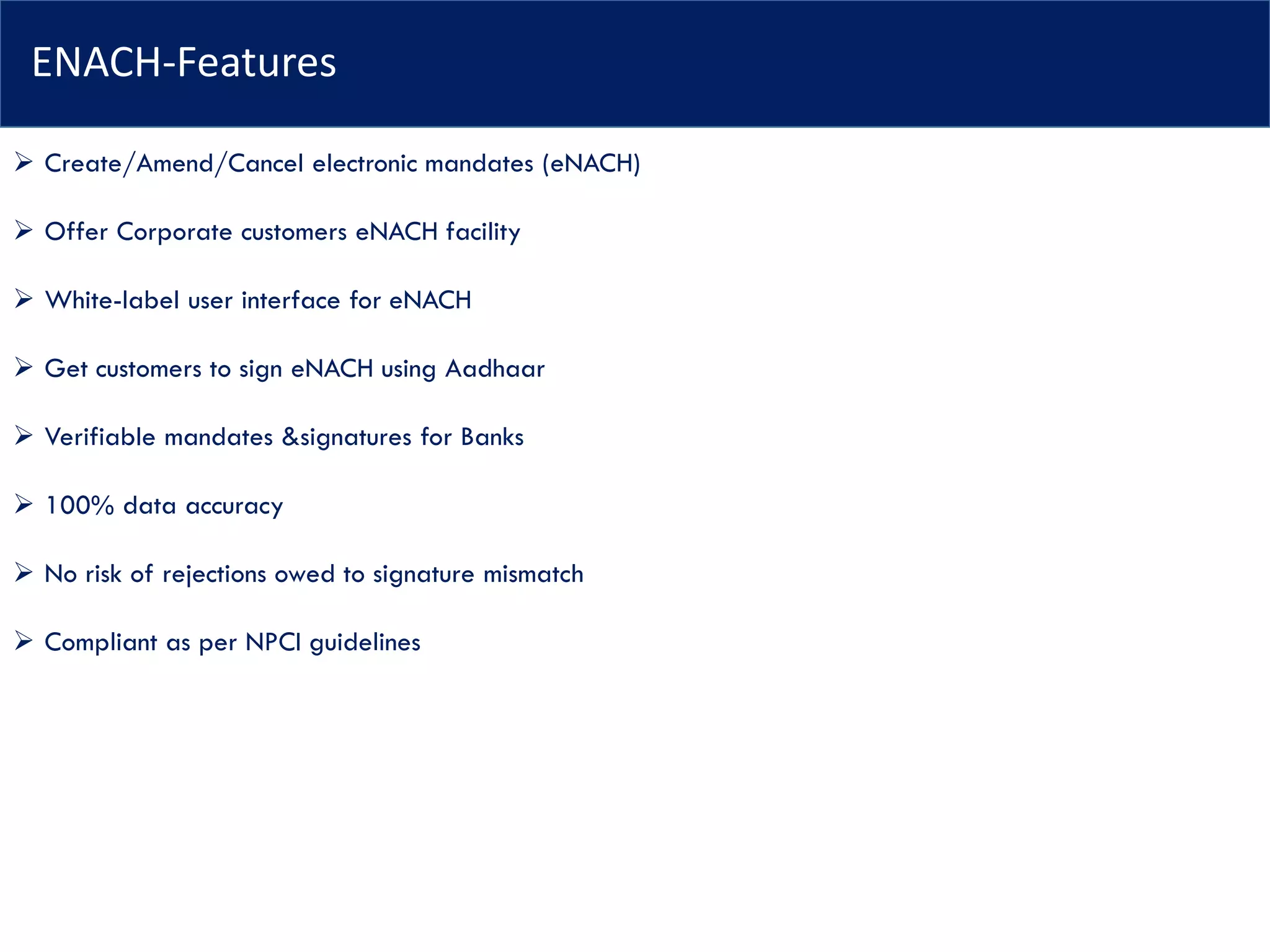 ENACH-Features

➢ Create/Amend/Cancel electronic mandates (eNACH)

➢ Offer Corporate customers eNACH facility

➢ White-label user interface for eNACH

➢ Get customers to sign eNACH using Aadhaar

➢ Verifiable mandates &signatures for Banks

➢ 100% data accuracy

➢ No risk of rejections owed to signature mismatch

➢ Compliant as per NPCI guidelines